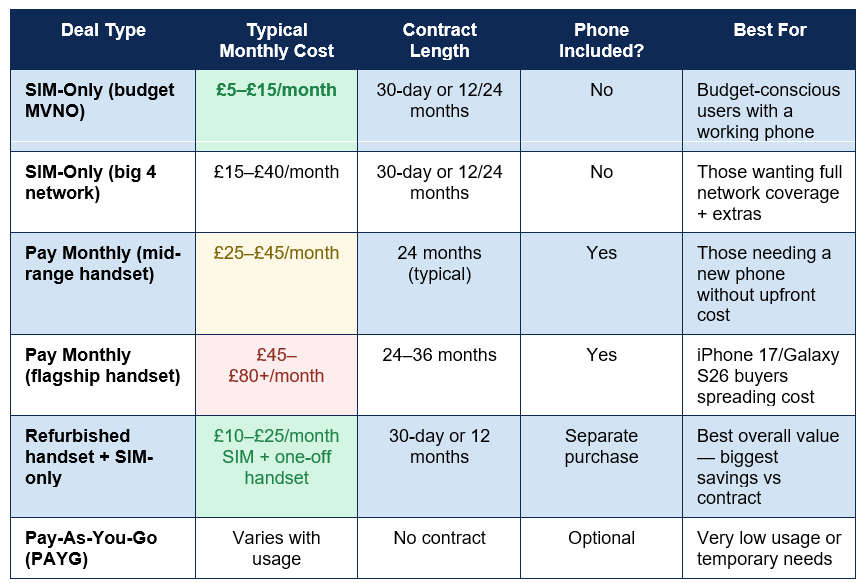 | Deal Type | Typical Monthly Cost | Contract Length | Phone Included? | Best For |
|---|---|---|---|---|
| SIM-Only (budget MVNO) | £5–£15/month | 30-day or 12/24 months | No | Budget-conscious users with a working phone |
| SIM-Only (big 4 network) | £15–£40/month | 30-day or 12/24 months | No | Those wanting full network coverage + extras |
| Pay Monthly (mid-range handset) | £25–£45/month | 24 months (typical) | Yes | Those needing a new phone without upfront cost |
| Pay Monthly (flagship handset) | £45–£80+/month | 24–36 months | Yes | iPhone 17/Galaxy S26 buyers spreading cost |
| Refurbished handset + SIM-only | £10–£25/month SIM + one-off handset | 30-day or 12 months | Separate purchase | Best overall value — biggest savings vs contract |
| Pay-As-You-Go (PAYG) | Varies with usage | No contract | Optional | Very low usage or temporary needs |